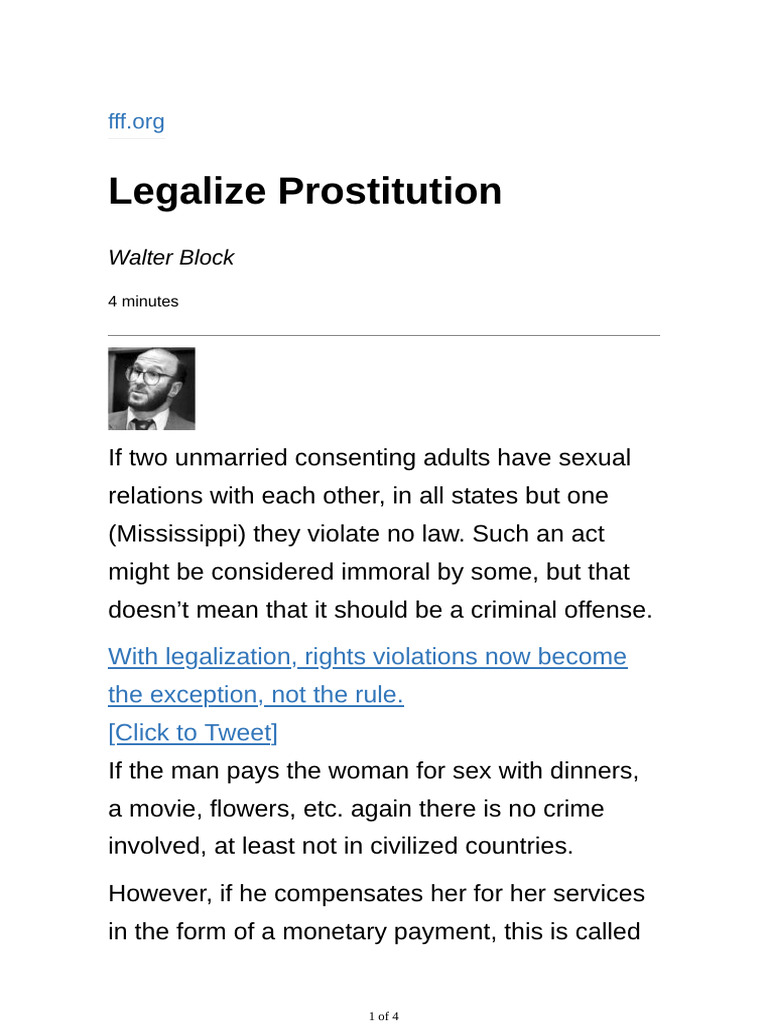 fff.org

Legalize Prostitution

Walter Block

4 minutes

If two unmarried consenting adults have sexual relations with each other, in all states but one (Mississippi) they violate no law. Such an act might be considered immoral by some, but that doesn't mean that it should be a criminal offense.

With legalization, rights violations now become the exception, not the rule.
[Click to Tweet]
If the man pays the woman for sex with dinners, a movie, flowers, etc. again there is no crime involved, at least not in civilized countries.

However, if he compensates her for her services in the form of a monetary payment, this is called

1 of 4